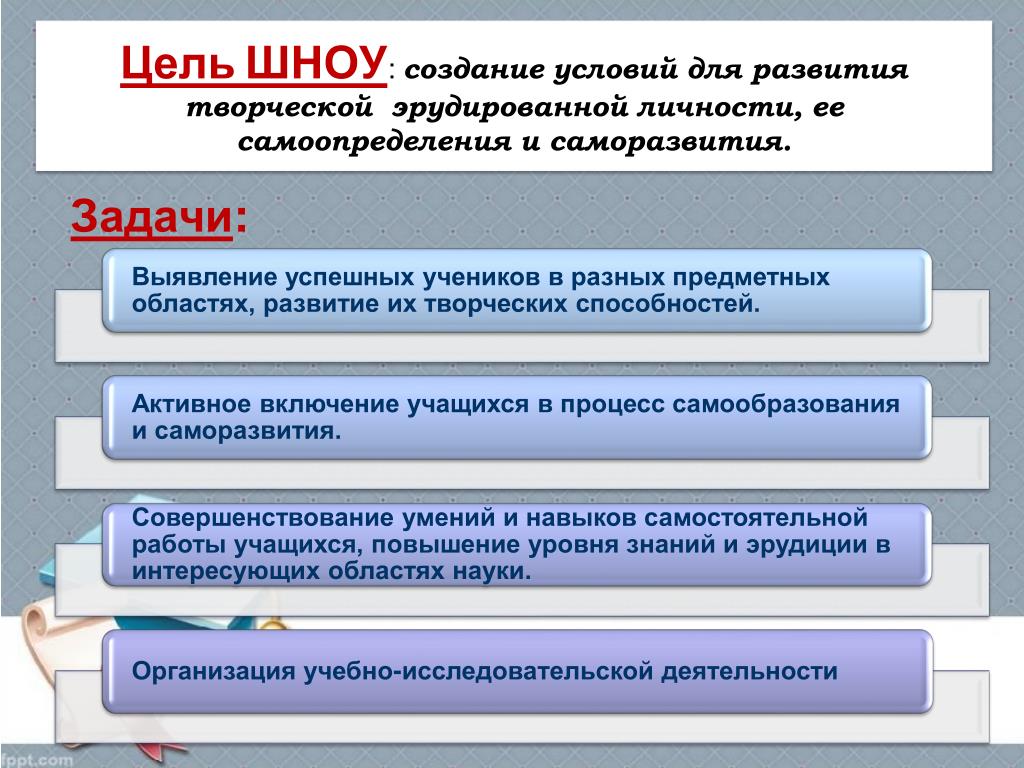 Цель ШНОУ: создание условий для развития творческой эрудированной личности, ее самоопределения и саморазвития.

Задачи:

Выявление успешных учеников в разных предметных областях, развитие их творческих способностей.

Активное включение учащихся в процесс самообразования и саморазвития.

Совершенствование умений и навыков самостоятельной работы учащихся, повышение уровня знаний и эрудиции в интересующих областях науки.

Организация учебно-исследовательской деятельности

fppt.com